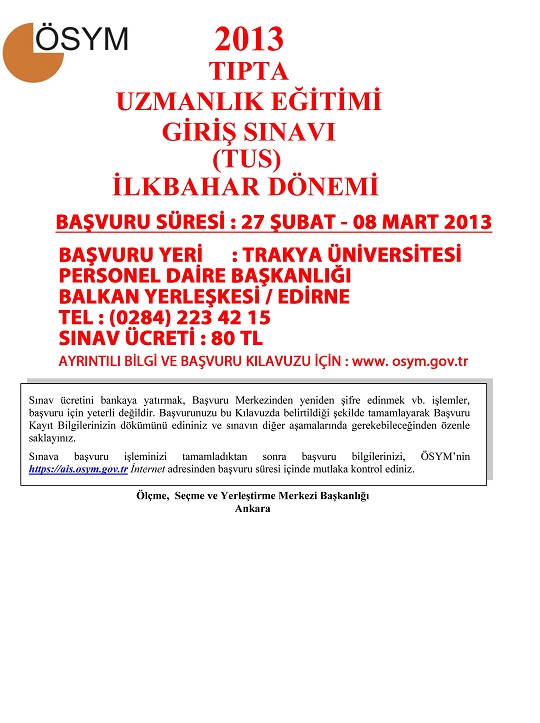 ÖSYM

2013
TIPTA
UZMANLIK EĞİTİMİ
GİRİŞ SINAVI
(TUS)
İLKBAHAR DÖNEMİ

BAŞVURU SÜRESİ : 27 ŞUBAT - 08 MART 2013

BAŞVURU YERİ : TRAKYA ÜNİVERSİTESİ
PERSONEL DAİRE BAŞKANLIĞI
BALKAN YERLEŞKESİ / EDİRNE
TEL : (0284) 223 42 15
SINAV ÜCRETİ : 80 TL

AYRINTILI BİLGİ VE BAŞVURU KILAVUZU İÇİN : www. osym.gov.tr

Sınav ücretini bankaya yatırmak, Başvuru Merkezinden yeniden şifre edinmek vb. işlemler, başvuru için yeterli değildir. Başvurunuzu bu Kılavuzda belirtildiği şekilde tamamlayarak Başvuru Kayıt Bilgilerinizin dökümünü edininiz ve sınavın diğer aşamalarında gerekebileceğinden özenle saklayınız.

Sınava başvuru işleminizi tamamladıktan sonra başvuru bilgilerinizi, ÖSYM'nin https://ais.osym.gov.tr İnternet adresinden başvuru süresi içinde mutlaka kontrol ediniz.

Ölçme, Seçme ve Yerleştirme Merkezi Başkanlığı
Ankara